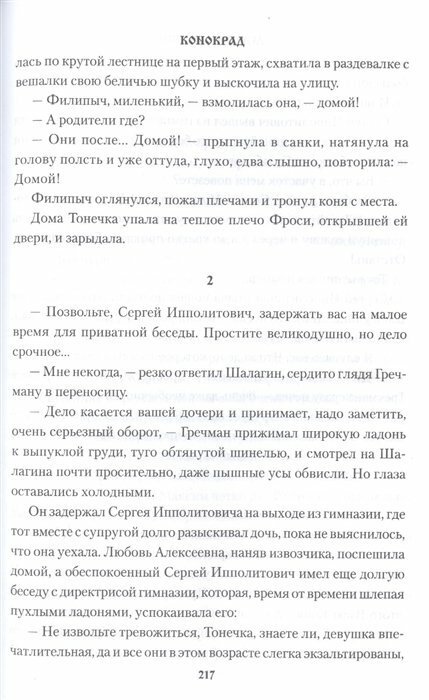 КОНОКРАД

лась по крутой лестнице на первый этаж, схватила в раздевалке с вешалки свою беличью шубку и выскочила на улицу.

— Филипыч, миленький, — взмолилась она, — домой!

— А родители где?

— Они после... Домой! — прыгнула в санки, натянула на голову полсть и уже оттуда, глухо, едва слышно, повторила: — Домой!

Филипыч оглянулся, пожал плечами и тронул коня с места.

Дома Тонечка упала на теплое плечо Фроси, открывшей ей двери, и зарыдала.

2

— Позвольте, Сергей Ипполитович, задержать вас на малое время для приватной беседы. Простите великодушно, но дело срочное...

— Мне некогда, — резко ответил Шалагин, сердито глядя Гречману в переносицу.

— Дело касается вашей дочери и принимает, надо заметить, очень серьезный оборот, — Гречман прижимал широкую ладонь к выпуклой груди, туго обтянутой шинелью, и смотрел на Шалагина почти просительно, даже пышные усы обвисли. Но глаза оставались холодными.

Он задержал Сергея Ипполитовича на выходе из гимназии, где тот вместе с супругой долго разыскивал дочь, пока не выяснилось, что она уехала. Любовь Алексеевна, наняв извозчика, поспешила домой, а обеспокоенный Сергей Ипполитович имел еще долгую беседу с директрисой гимназии, которая, время от времени шлепая пухлыми ладонями, успокаивала его:

— Не извольте тревожиться, Тонечка, знаете ли, девушка впечатлительная, да и все они в этом возрасте слегка экзальтированы,

217